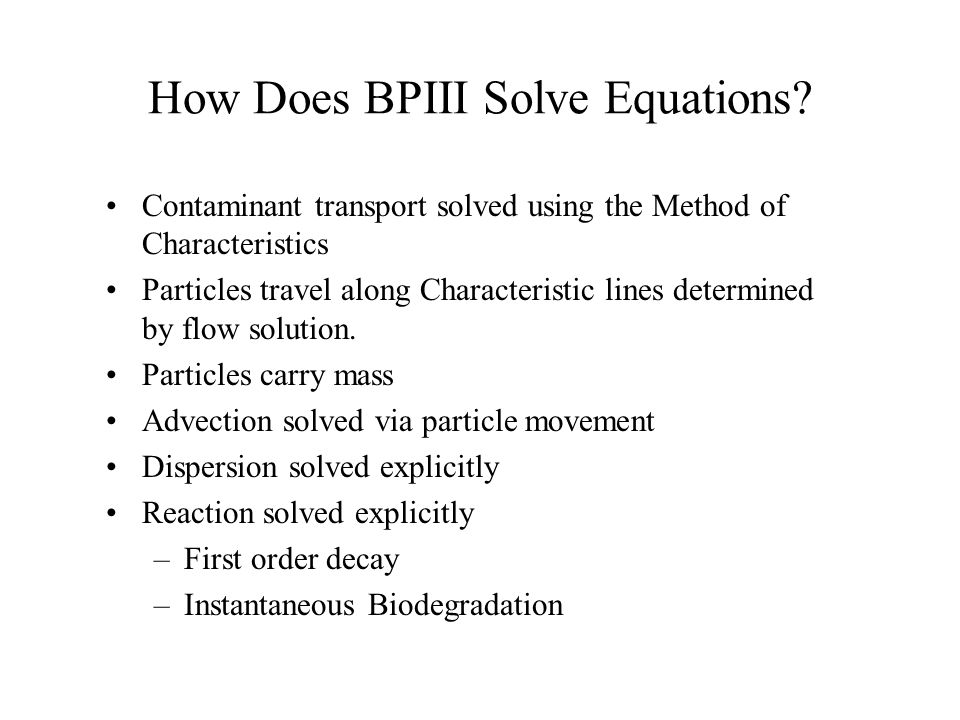 How Does BPIII Solve Equations?

• Contaminant transport solved using the Method of Characteristics
• Particles travel along Characteristic lines determined by flow solution.
• Particles carry mass
• Advection solved via particle movement
• Dispersion solved explicitly
• Reaction solved explicitly
– First order decay
– Instantaneous Biodegradation